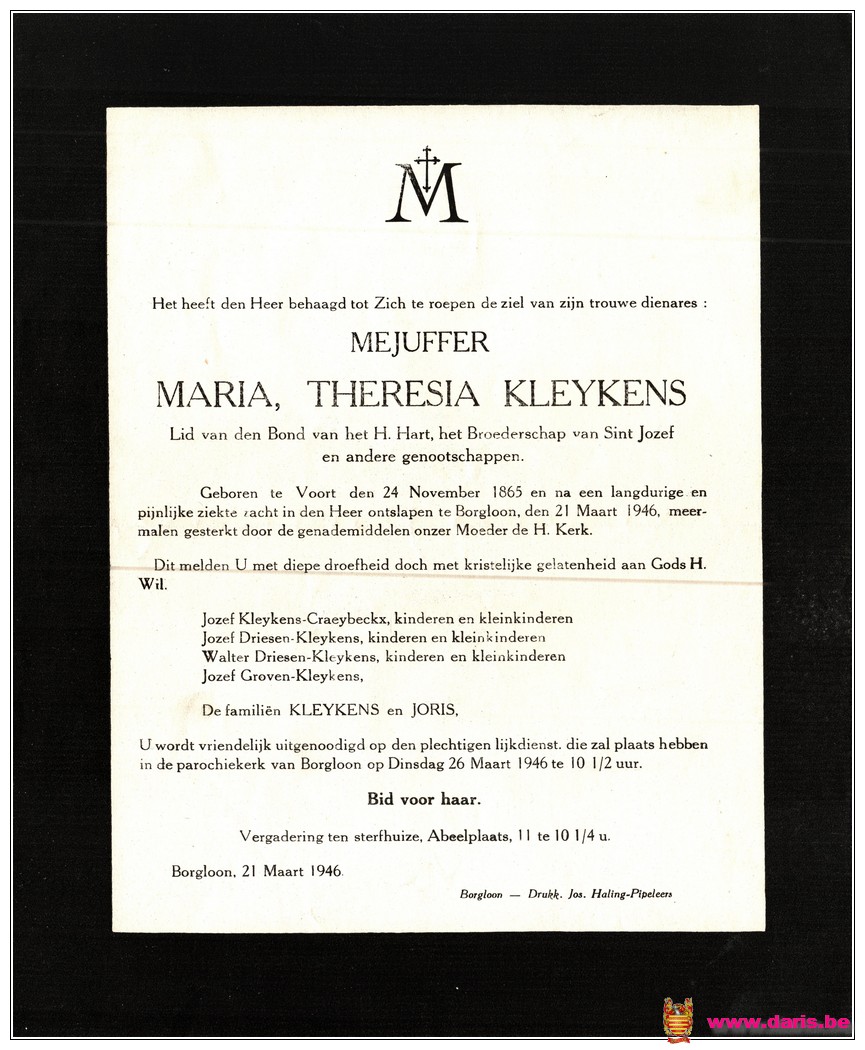 M

Het heeft den Heer behaagd tot Zich te roepen de ziel van zijn trouwe dienares :

MEJUFFER

MARIA, THERESIA KLEYKENS

Lid van den Bond van het H. Hart, het Broederschap van Sint Jozef en andere genootschappen.

Geboren te Voort den 24 November 1865 en na een langdurige en pijnlijke ziekte zacht in den Heer ontslapen te Borgloon, den 21 Maart 1946, meermalen gesterkt door de genademiddelen onzer Moeder de H. Kerk.

Dit melden U met diepe droefheid doch met kristelijke gelatenheid aan Gods H. Wil.

Jozef Kleykens-Craeybeckx, kinderen en kleinkinderen
Jozef Driesen-Kleykens, kinderen en kleinkinderen
Walter Driesen-Kleykens, kinderen en kleinkinderen
Jozef Groven-Kleykens,

De familiën KLEYKENS en JORIS,

U wordt vriendelijk uitgenoodigd op den plechtigen lijkdienst. die zal plaats hebben in de parochiekerk van Borgloon op Dinsdag 26 Maart 1946 te 10 1/2 uur.

Bid voor haar.

Vergadering ten sterfhuize, Abeelplaats, 11 te 10 1/4 u.

Borgloon, 21 Maart 1946.

Borgloon — Drukk. Jos. Haling-Pipeleers

www.daris.be